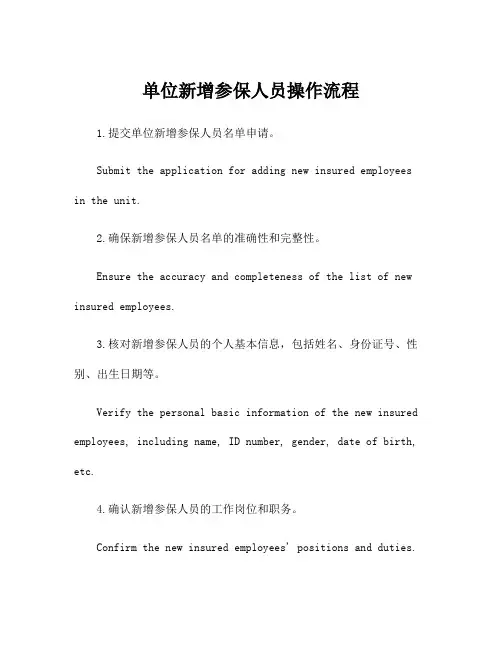 单位新增参保人员操作流程

1.提交单位新增参保人员名单申请。

Submit the application for adding new insured employees in the unit.

2.确保新增参保人员名单的准确性和完整性。

Ensure the accuracy and completeness of the list of new insured employees.

3.核对新增参保人员的个人基本信息，包括姓名、身份证号、性别、出生日期等。

Verify the personal basic information of the new insured employees, including name, ID number, gender, date of birth, etc.

4.确认新增参保人员的工作岗位和职务。

Confirm the new insured employees' positions and duties.